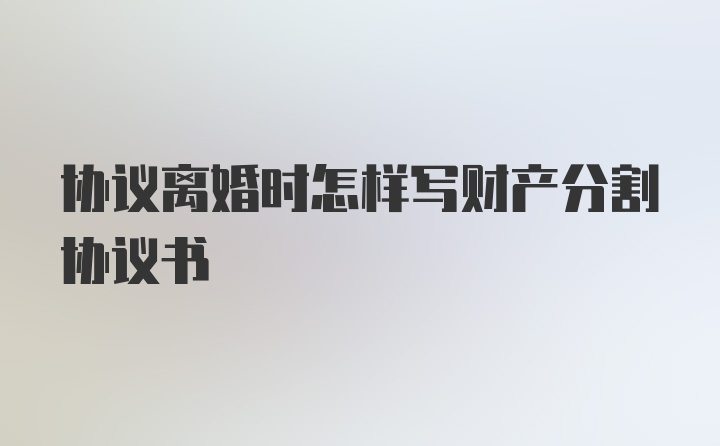 协议离婚时怎样写财产分割协议书